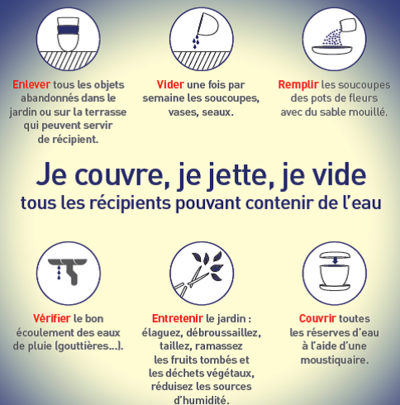 Enlever tous les objets abandonnés dans le jardin ou sur la terrasse qui peuvent servir de récipient.

Vider une fois par semaine les soucoupes, vases, seaux.

Remplir les soucoupes des pots de fleurs avec du sable mouillé.

Je couvre, je jette, je vide
tous les récipients pouvant contenir de l'eau

Vérifier le bon écoulement des eaux de pluie (gouttières...).

Entretenir le jardin : élaguez, débroussaillez, taillez, ramassez les fruits tombés et les déchets végétaux, réduisez les sources d'humidité.

Couvrir toutes les réserves d'eau à l'aide d'une moustiquaire.